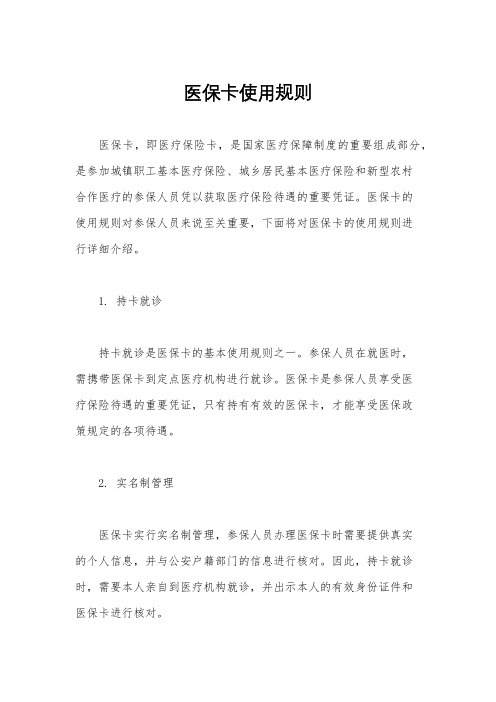 医保卡使用规则

医保卡，即医疗保险卡，是国家医疗保障制度的重要组成部分，是参加城镇职工基本医疗保险、城乡居民基本医疗保险和新型农村合作医疗的参保人员凭以获取医疗保险待遇的重要凭证。医保卡的使用规则对参保人员来说至关重要，下面将对医保卡的使用规则进行详细介绍。

1. 持卡就诊

持卡就诊是医保卡的基本使用规则之一。参保人员在就医时，需携带医保卡到定点医疗机构进行就诊。医保卡是参保人员享受医疗保险待遇的重要凭证，只有持有有效的医保卡，才能享受医保政策规定的各项待遇。

2. 实名制管理

医保卡实行实名制管理，参保人员办理医保卡时需要提供真实的个人信息，并与公安户籍部门的信息进行核对。因此，持卡就诊时，需要本人亲自到医疗机构就诊，并出示本人的有效身份证件和医保卡进行核对。